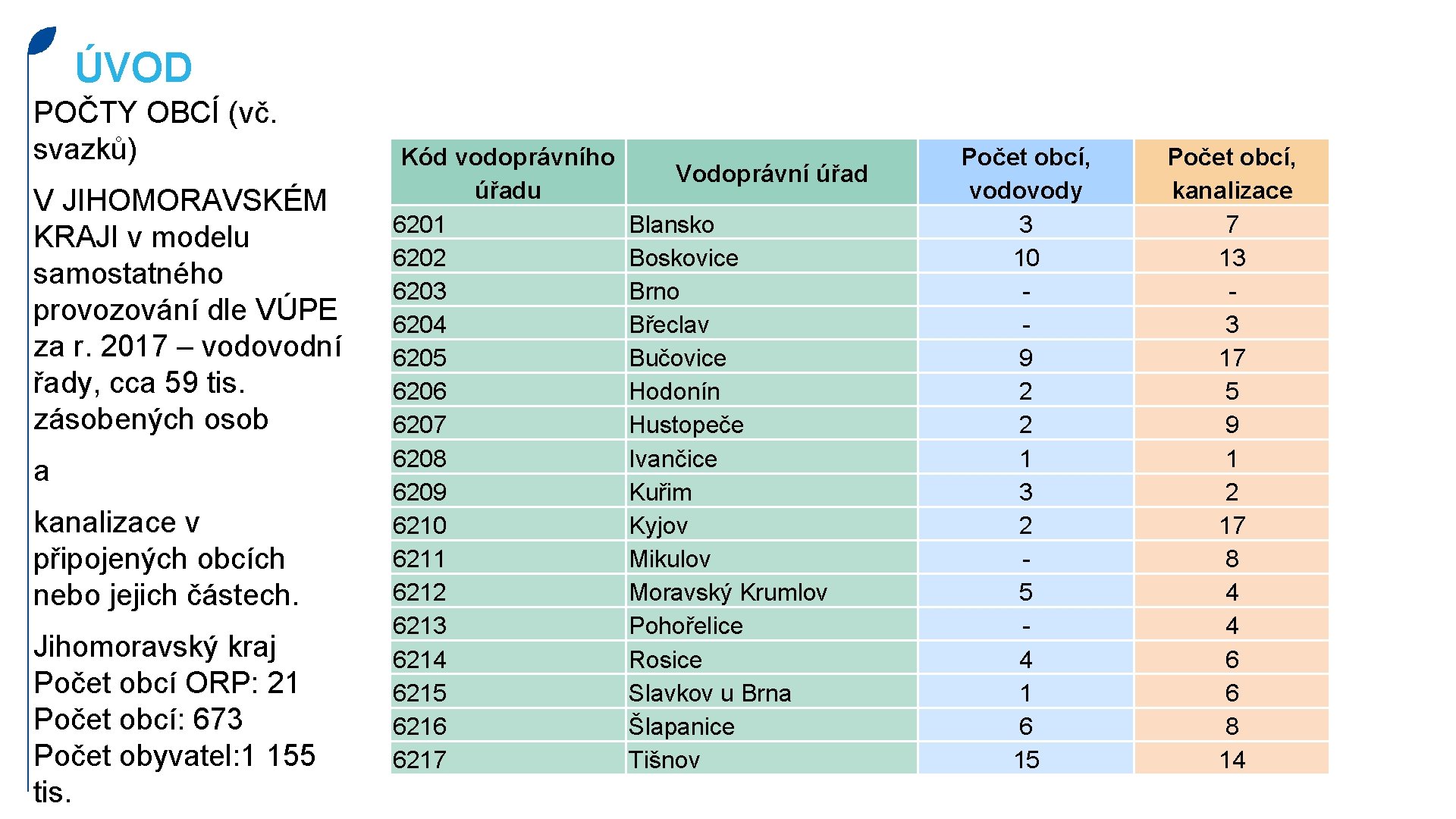 ÚVOD

POČTY OBCÍ (vč. svazků)

V JIHOMORAVSKÉM KRAJI v modelu samostatného provozování dle VÚPE za r. 2017 – vodovodní řady, cca 59 tis. zásobených osob

a

kanalizace v připojených obcích nebo jejich částech.

Jihomoravský kraj
Počet obcí ORP: 21
Počet obcí: 673
Počet obyvatel:1 155 tis.

| Kód vodoprávního úřadu | Vodoprávní úřad | Počet obcí, vodovody | Počet obcí, kanalizace |
|---|---|---|---|
| 6201 | Blansko | 3 | 7 |
| 6202 | Boskovice | 10 | 13 |
| 6203 | Brno | - | - |
| 6204 | Břeclav | - | 3 |
| 6205 | Bučovice | 9 | 17 |
| 6206 | Hodonín | 2 | 5 |
| 6207 | Hustopeče | 2 | 9 |
| 6208 | Ivančice | 1 | 1 |
| 6209 | Kuřim | 3 | 2 |
| 6210 | Kyjov | 2 | 17 |
| 6211 | Mikulov | - | 8 |
| 6212 | Moravský Krumlov | 5 | 4 |
| 6213 | Pohořelice | - | 4 |
| 6214 | Rosice | 4 | 6 |
| 6215 | Slavkov u Brna | 1 | 6 |
| 6216 | Šlapanice | 6 | 8 |
| 6217 | Tišnov | 15 | 14 |